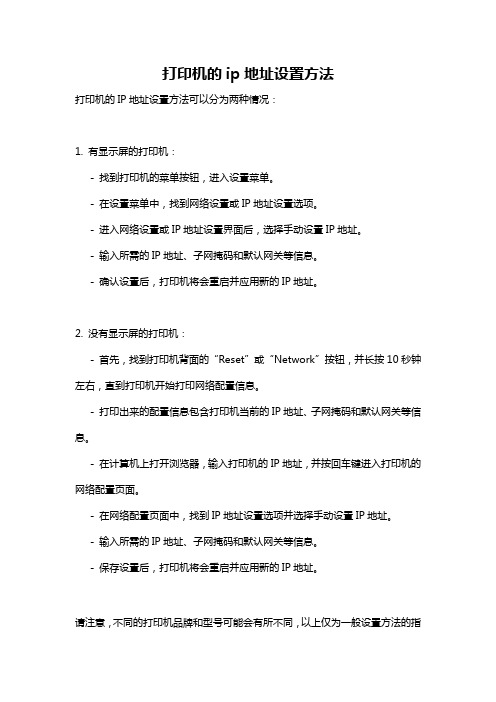 打印机的 ip 地址设置方法

打印机的 IP 地址设置方法可以分为两种情况：

1. 有显示屏的打印机：

- 找到打印机的菜单按钮，进入设置菜单。

- 在设置菜单中，找到网络设置或 IP 地址设置选项。

- 进入网络设置或 IP 地址设置界面后，选择手动设置 IP 地址。

- 输入所需的 IP 地址、子网掩码和默认网关等信息。

- 确认设置后，打印机将会重启并应用新的 IP 地址。

2. 没有显示屏的打印机：

- 首先，找到打印机背面的“Reset”或“Network”按钮，并长按 10 秒钟左右，直到打印机开始打印网络配置信息。

- 打印出来的配置信息包含打印机当前的 IP 地址、子网掩码和默认网关等信息。

- 在计算机上打开浏览器，输入打印机的 IP 地址，并按回车键进入打印机的网络配置页面。

- 在网络配置页面中，找到 IP 地址设置选项并选择手动设置 IP 地址。

- 输入所需的 IP 地址、子网掩码和默认网关等信息。

- 保存设置后，打印机将会重启并应用新的 IP 地址。

请注意，不同的打印机品牌和型号可能会有所不同，以上仅为一般设置方法的指